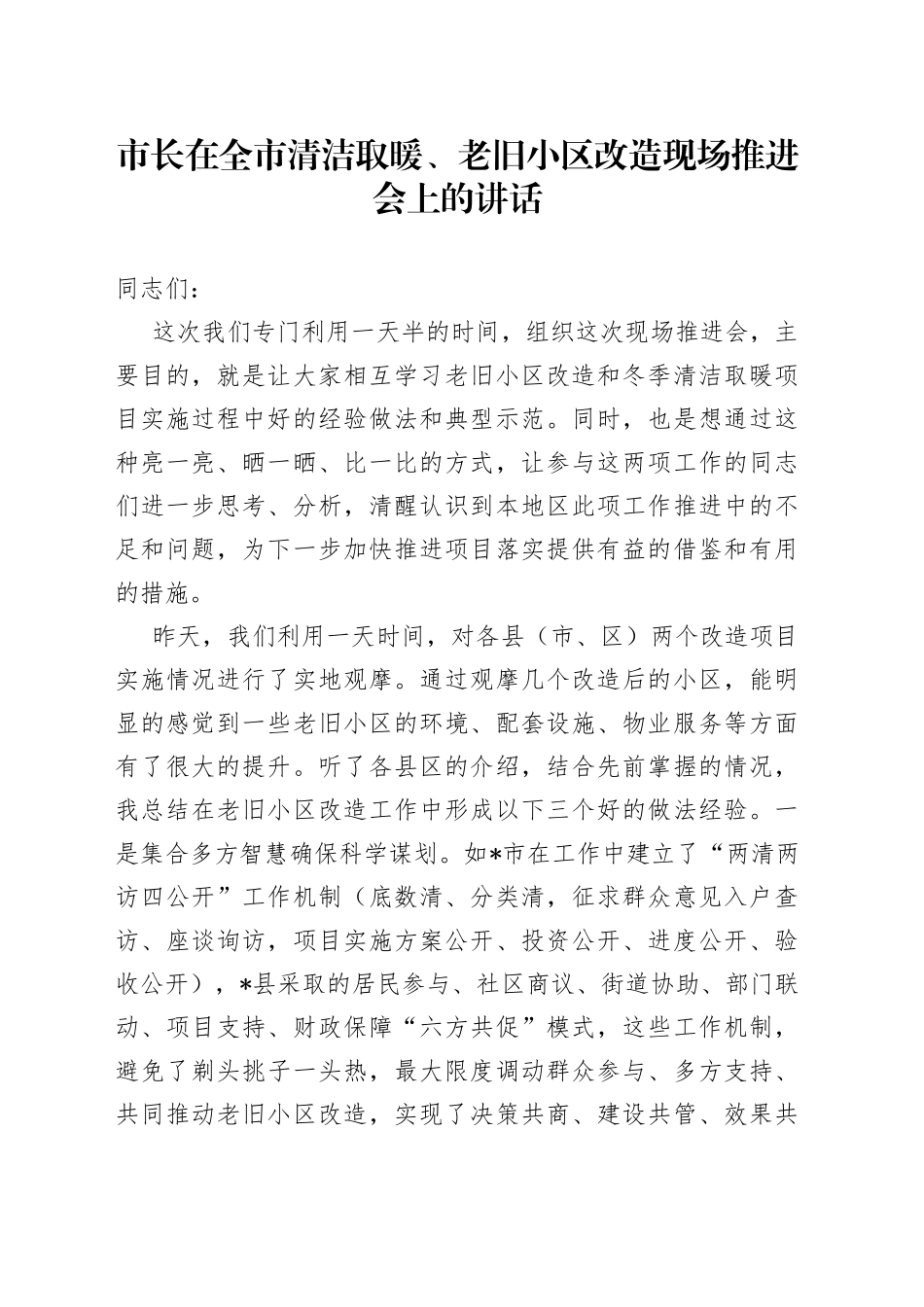 市长在全市清洁取暖、老旧小区改造现场推进会上的讲话

同志们：

这次我们专门利用一天半的时间，组织这次现场推进会，主要目的，就是让大家相互学习老旧小区改造和冬季清洁取暖项目实施过程中好的经验做法和典型示范。同时，也是想通过这种亮一亮、晒一晒、比一比的方式，让参与这两项工作的同志们进一步思考、分析，清醒认识到本地区此项工作推进中的不足和问题，为下一步加快推进项目落实提供有益的借鉴和有用的措施。

昨天，我们利用一天时间，对各县（市、区）两个改造项目实施情况进行了实地观摩。通过观摩几个改造后的小区，能明显的感觉到一些老旧小区的环境、配套设施、物业服务等方面有了很大的提升。听了各县区的介绍，结合先前掌握的情况，我总结在老旧小区改造工作中形成以下三个好的做法经验。一是集合多方智慧确保科学谋划。如*市在工作中建立了“两清两访四公开”工作机制（底数清、分类清，征求群众意见入户查访、座谈询访，项目实施方案公开、投资公开、进度公开、验收公开），*县采取的居民参与、社区商议、街道协助、部门联动、项目支持、财政保障“六方共促”模式，这些工作机制，避免了剃头挑子一头热，最大限度调动群众参与、多方支持、共同推动老旧小区改造，实现了决策共商、建设共管、效果共